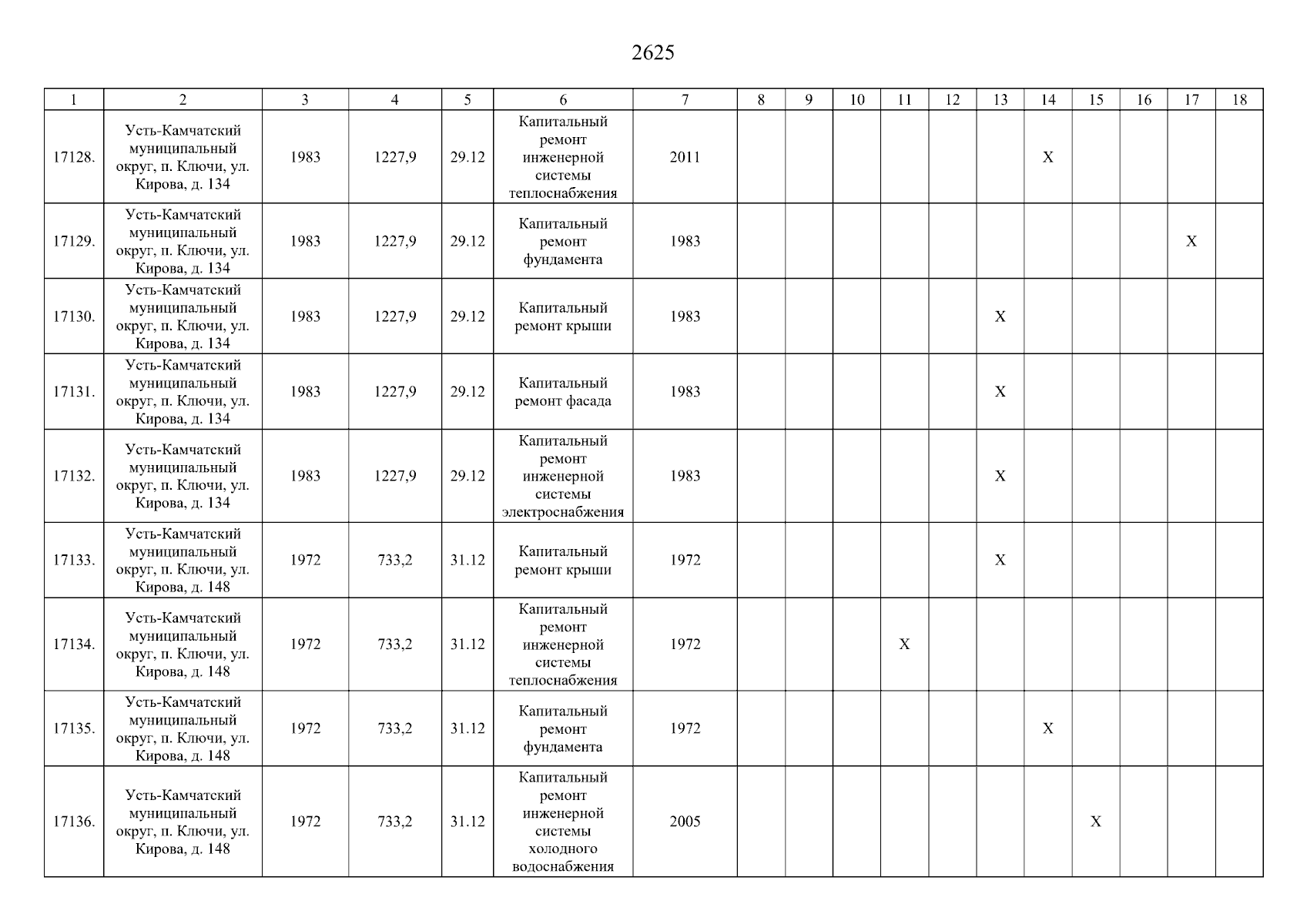 2625

| 1 | 2 | 3 | 4 | 5 | 6 | 7 | 8 | 9 | 10 | 11 | 12 | 13 | 14 | 15 | 16 | 17 | 18 |
|---|---|---|---|---|---|---|---|---|---|---|---|---|---|---|---|---|---|
| 17128. | Усть-Камчатский муниципальный округ, п. Ключи, ул. Кирова, д. 134 | 1983 | 1227,9 | 29.12 | Капитальный ремонт инженерной системы теплоснабжения | 2011 | | | | | | | X | | | | |
| 17129. | Усть-Камчатский муниципальный округ, п. Ключи, ул. Кирова, д. 134 | 1983 | 1227,9 | 29.12 | Капитальный ремонт фундамента | 1983 | | | | | | | | | | X | |
| 17130. | Усть-Камчатский муниципальный округ, п. Ключи, ул. Кирова, д. 134 | 1983 | 1227,9 | 29.12 | Капитальный ремонт крыши | 1983 | | | | | | X | | | | | |
| 17131. | Усть-Камчатский муниципальный округ, п. Ключи, ул. Кирова, д. 134 | 1983 | 1227,9 | 29.12 | Капитальный ремонт фасада | 1983 | | | | | | X | | | | | |
| 17132. | Усть-Камчатский муниципальный округ, п. Ключи, ул. Кирова, д. 134 | 1983 | 1227,9 | 29.12 | Капитальный ремонт инженерной системы электроснабжения | 1983 | | | | | | X | | | | | |
| 17133. | Усть-Камчатский муниципальный округ, п. Ключи, ул. Кирова, д. 148 | 1972 | 733,2 | 31.12 | Капитальный ремонт крыши | 1972 | | | | | | X | | | | | |
| 17134. | Усть-Камчатский муниципальный округ, п. Ключи, ул. Кирова, д. 148 | 1972 | 733,2 | 31.12 | Капитальный ремонт инженерной системы теплоснабжения | 1972 | | | | X | | | | | | | |
| 17135. | Усть-Камчатский муниципальный округ, п. Ключи, ул. Кирова, д. 148 | 1972 | 733,2 | 31.12 | Капитальный ремонт фундамента | 1972 | | | | | | | X | | | | |
| 17136. | Усть-Камчатский муниципальный округ, п. Ключи, ул. Кирова, д. 148 | 1972 | 733,2 | 31.12 | Капитальный ремонт инженерной системы холодного водоснабжения | 2005 | | | | | | | | X | | | |